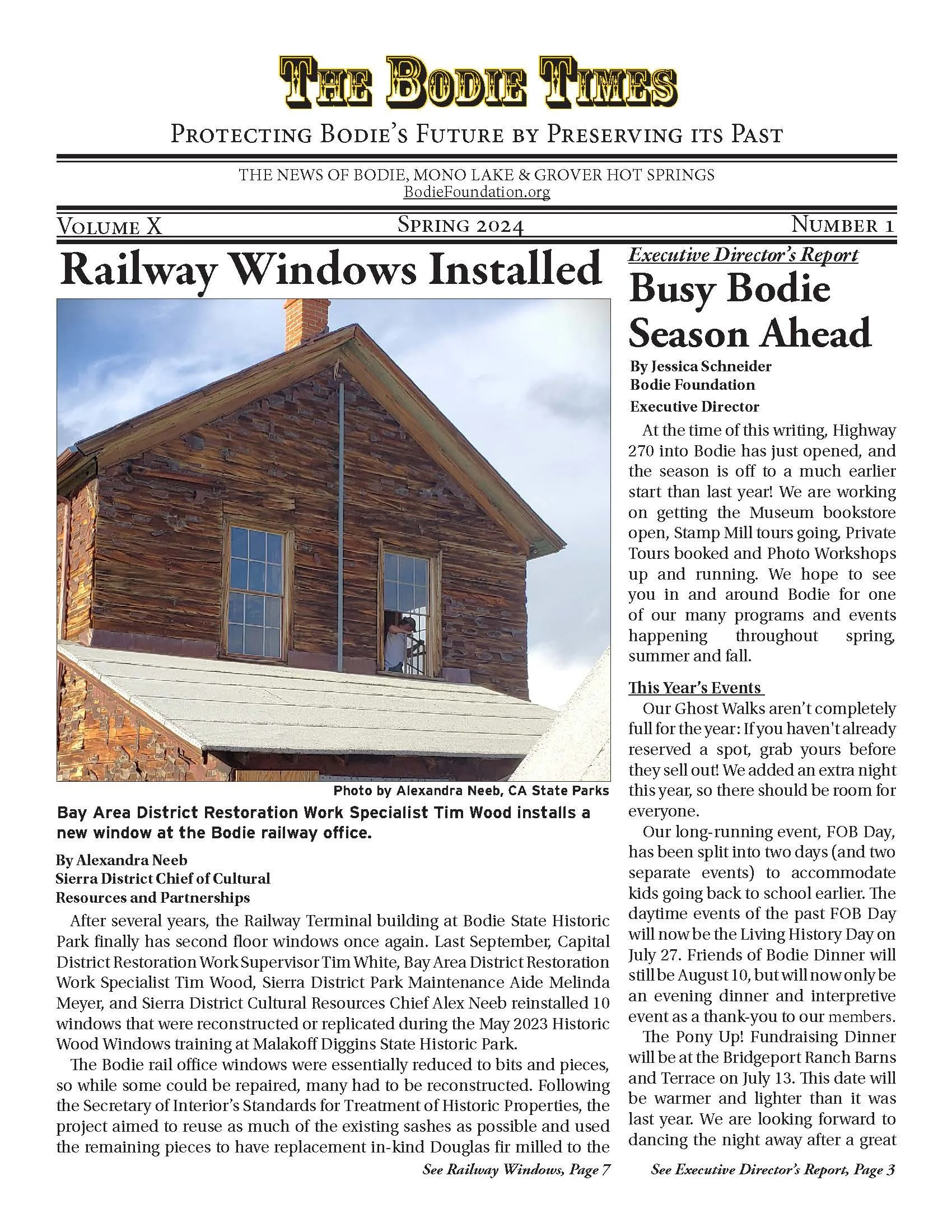 THE BODIE TIMES

PROTECTING BODIE'S FUTURE BY PRESERVING ITS PAST

THE NEWS OF BODIE, MONO LAKE & GROVER HOT SPRINGS
BodieFoundation.org

VOLUME X SPRING 2024 NUMBER 1

Railway Windows Installed

Photo by Alexandra Neeb, CA State Parks

Bay Area District Restoration Work Specialist Tim Wood installs a new window at the Bodie railway office.

By Alexandra Neeb
Sierra District Chief of Cultural Resources and Partnerships

After several years, the Railway Terminal building at Bodie State Historic Park finally has second floor windows once again. Last September, Capital District Restoration Work Supervisor Tim White, Bay Area District Restoration Work Specialist Tim Wood, Sierra District Park Maintenance Aide Melinda Meyer, and Sierra District Cultural Resources Chief Alex Neeb reinstalled 10 windows that were reconstructed or replicated during the May 2023 Historic Wood Windows training at Malakoff Diggins State Historic Park.

The Bodie rail office windows were essentially reduced to bits and pieces, so while some could be repaired, many had to be reconstructed. Following the Secretary of Interior's Standards for Treatment of Historic Properties, the project aimed to reuse as much of the existing sashes as possible and used the remaining pieces to have replacement in-kind Douglas fir milled to the

See Railway Windows, Page 7

Executive Director's Report

Busy Bodie Season Ahead

By Jessica Schneider
Bodie Foundation
Executive Director

At the time of this writing, Highway 270 into Bodie has just opened, and the season is off to a much earlier start than last year! We are working on getting the Museum bookstore open, Stamp Mill tours going, Private Tours booked and Photo Workshops up and running. We hope to see you in and around Bodie for one of our many programs and events happening throughout spring, summer and fall.

This Year's Events

Our Ghost Walks aren't completely full for the year: If you haven't already reserved a spot, grab yours before they sell out! We added an extra night this year, so there should be room for everyone.

Our long-running event, FOB Day, has been split into two days (and two separate events) to accommodate kids going back to school earlier. The daytime events of the past FOB Day will now be the Living History Day on July 27. Friends of Bodie Dinner will still be August 10, but will now only be an evening dinner and interpretive event as a thank-you to our members.

The Pony Up! Fundraising Dinner will be at the Bridgeport Ranch Barns and Terrace on July 13. This date will be warmer and lighter than it was last year. We are looking forward to dancing the night away after a great

See Executive Director's Report, Page 3